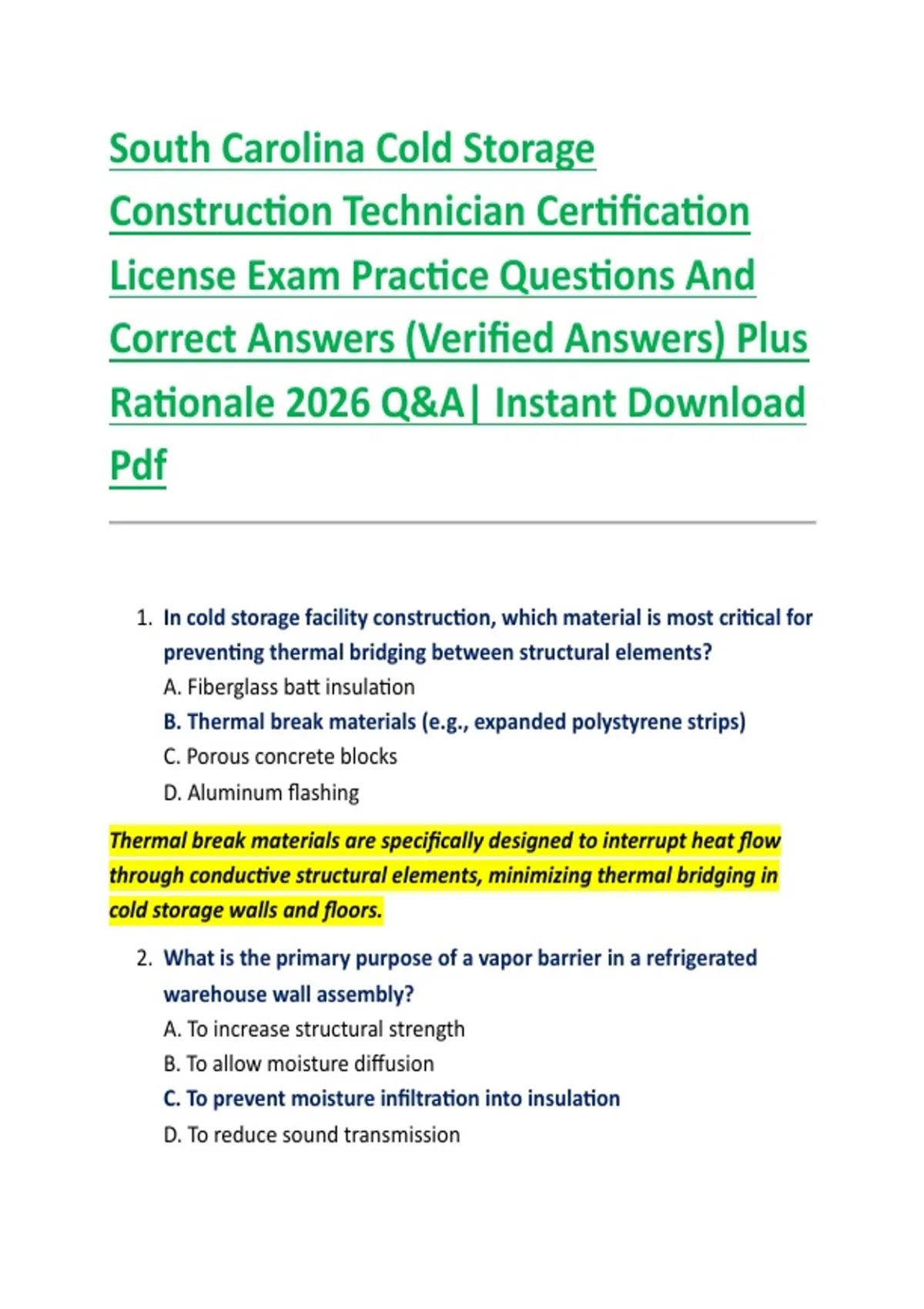 South Carolina Cold Storage Construction Technician Certification License Exam Practice Questions And Correct Answers (Verified Answers) Plus Rationale 2026 Q&A| Instant Download Pdf

1. In cold storage facility construction, which material is most critical for preventing thermal bridging between structural elements?
A. Fiberglass batt insulation
B. Thermal break materials (e.g., expanded polystyrene strips)
C. Porous concrete blocks
D. Aluminum flashing

Thermal break materials are specifically designed to interrupt heat flow through conductive structural elements, minimizing thermal bridging in cold storage walls and floors.

2. What is the primary purpose of a vapor barrier in a refrigerated warehouse wall assembly?
A. To increase structural strength
B. To allow moisture diffusion
C. To prevent moisture infiltration into insulation
D. To reduce sound transmission